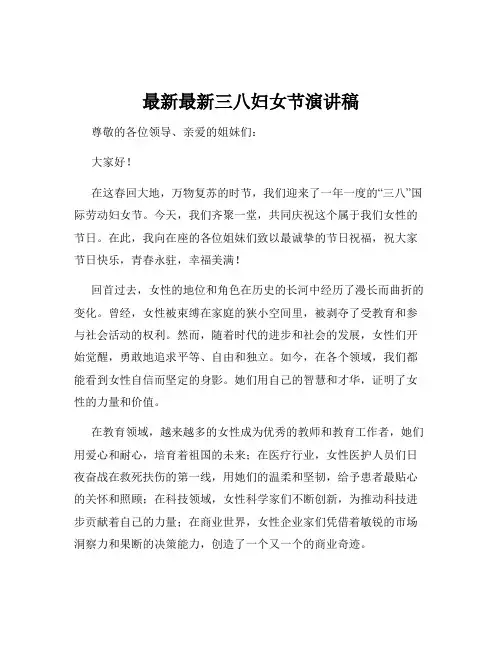 最新最新三八妇女节演讲稿

尊敬的各位领导、亲爱的姐妹们:

大家好!

在这春回大地，万物复苏的时节，我们迎来了一年一度的“三八”国际劳动妇女节。今天，我们齐聚一堂，共同庆祝这个属于我们女性的节日。在此，我向在座的各位姐妹们致以最诚挚的节日祝福，祝大家节日快乐，青春永驻，幸福美满!

回首过去，女性的地位和角色在历史的长河中经历了漫长而曲折的变化。曾经，女性被束缚在家庭的狭小空间里，被剥夺了受教育和参与社会活动的权利。然而，随着时代的进步和社会的发展，女性们开始觉醒，勇敢地追求平等、自由和独立。如今，在各个领域，我们都能看到女性自信而坚定的身影。她们用自己的智慧和才华，证明了女性的力量和价值。

在教育领域，越来越多的女性成为优秀的教师和教育工作者，她们用爱心和耐心，培育着祖国的未来;在医疗行业，女性医护人员们日夜奋战在救死扶伤的第一线，用她们的温柔和坚韧，给予患者最贴心的关怀和照顾;在科技领域，女性科学家们不断创新，为推动科技进步贡献着自己的力量;在商业世界，女性企业家们凭借着敏锐的市场洞察力和果断的决策能力，创造了一个又一个的商业奇迹。